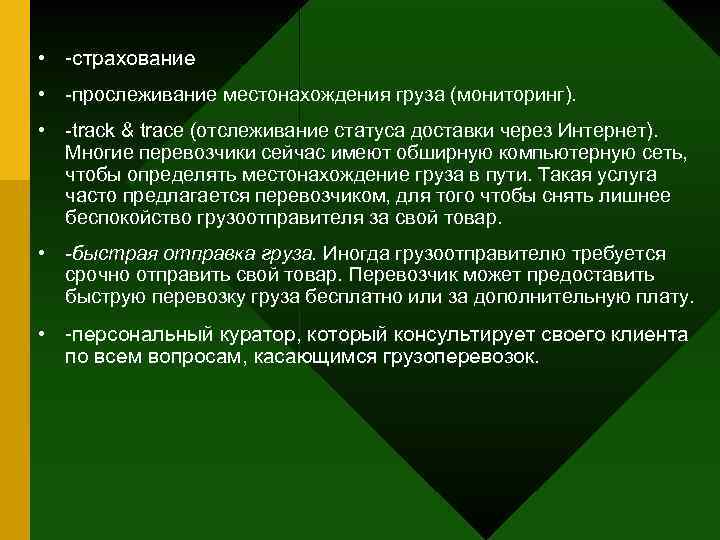 • -страхование

• -прослеживание местонахождения груза (мониторинг).

• -track & trace (отслеживание статуса доставки через Интернет). Многие перевозчики сейчас имеют обширную компьютерную сеть, чтобы определять местонахождение груза в пути. Такая услуга часто предлагается перевозчиком, для того чтобы снять лишнее беспокойство грузоотправителя за свой товар.

• -быстрая отправка груза. Иногда грузоотправителю требуется срочно отправить свой товар. Перевозчик может предоставить быструю перевозку груза бесплатно или за дополнительную плату.

• -персональный куратор, который консультирует своего клиента по всем вопросам, касающимся грузоперевозок.